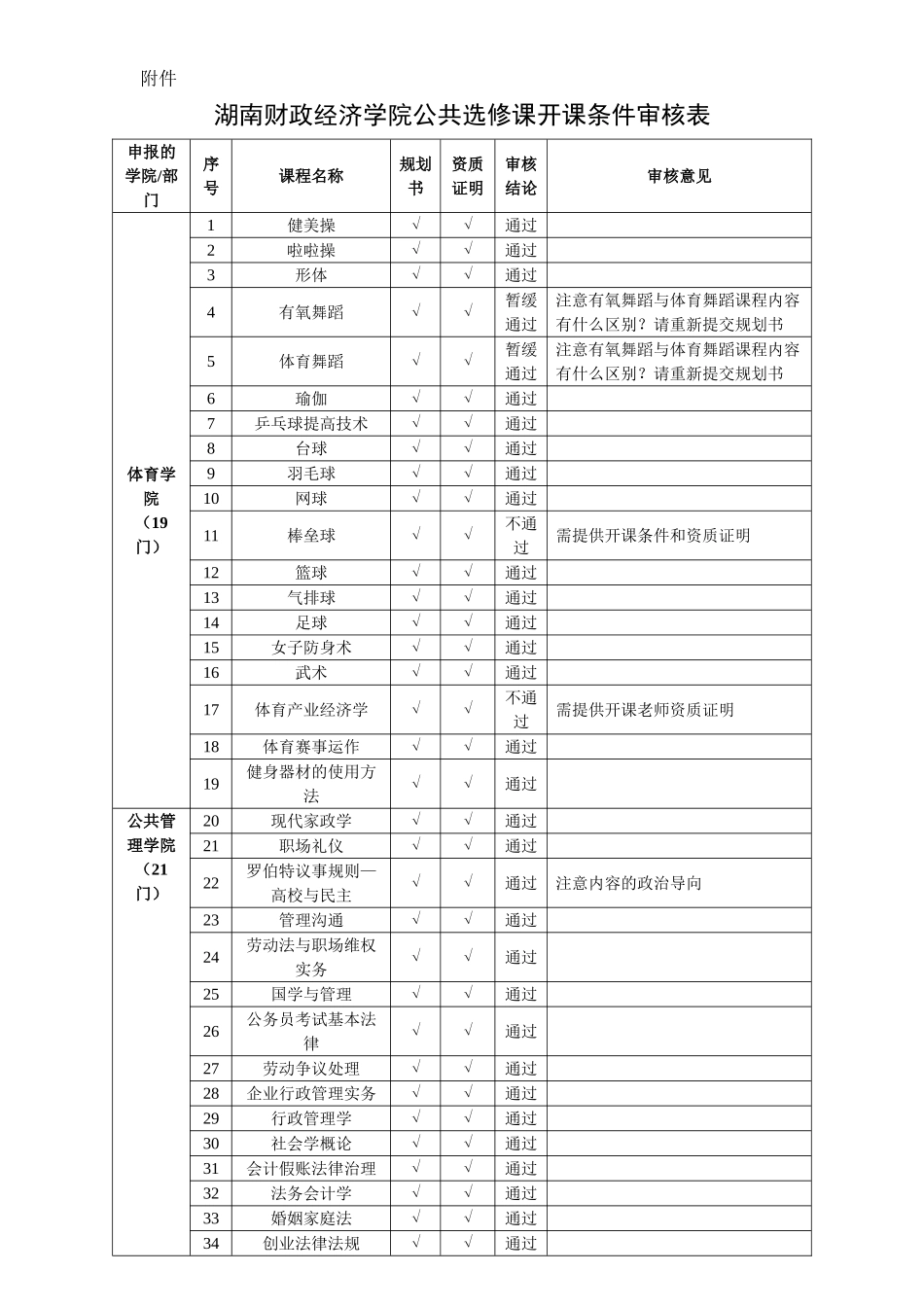 附件

湖南财政经济学院公共选修课开课条件审核表

| 申报的学院/部门 | 序号 | 课程名称 | 规划书 | 资质证明 | 审核结论 | 审核意见 |
|---|---|---|---|---|---|---|
| 体育学院（19门） | 1 | 健美操 | √ | √ | 通过 | |
| | 2 | 啦啦操 | √ | √ | 通过 | |
| | 3 | 形体 | √ | √ | 通过 | |
| | 4 | 有氧舞蹈 | √ | √ | 暂缓通过 | 注意有氧舞蹈与体育舞蹈课程内容有什么区别？请重新提交规划书 |
| | 5 | 体育舞蹈 | √ | √ | 暂缓通过 | 注意有氧舞蹈与体育舞蹈课程内容有什么区别？请重新提交规划书 |
| | 6 | 瑜伽 | √ | √ | 通过 | |
| | 7 | 乒乓球提高技术 | √ | √ | 通过 | |
| | 8 | 台球 | √ | √ | 通过 | |
| | 9 | 羽毛球 | √ | √ | 通过 | |
| | 10 | 网球 | √ | √ | 通过 | |
| | 11 | 棒垒球 | √ | √ | 不通过 | 需提供开课条件和资质证明 |
| | 12 | 篮球 | √ | √ | 通过 | |
| | 13 | 气排球 | √ | √ | 通过 | |
| | 14 | 足球 | √ | √ | 通过 | |
| | 15 | 女子防身术 | √ | √ | 通过 | |
| | 16 | 武术 | √ | √ | 通过 | |
| | 17 | 体育产业经济学 | √ | √ | 不通过 | 需提供开课老师资质证明 |
| | 18 | 体育赛事运作 | √ | √ | 通过 | |
| | 19 | 健身器材的使用方法 | √ | √ | 通过 | |
| 公共管理学院（21门） | 20 | 现代家政学 | √ | √ | 通过 | |
| | 21 | 职场礼仪 | √ | √ | 通过 | |
| | 22 | 罗伯特议事规则—高校与民主 | √ | √ | 通过 | 注意内容的政治导向 |
| | 23 | 管理沟通 | √ | √ | 通过 | |
| | 24 | 劳动法与职场维权实务 | √ | √ | 通过 | |
| | 25 | 国学与管理 | √ | √ | 通过 | |
| | 26 | 公务员考试基本法律 | √ | √ | 通过 | |
| | 27 | 劳动争议处理 | √ | √ | 通过 | |
| | 28 | 企业行政管理实务 | √ | √ | 通过 | |
| | 29 | 行政管理学 | √ | √ | 通过 | |
| | 30 | 社会学概论 | √ | √ | 通过 | |
| | 31 | 会计假账法律治理 | √ | √ | 通过 | |
| | 32 | 法务会计学 | √ | √ | 通过 | |
| | 33 | 婚姻家庭法 | √ | √ | 通过 | |
| | 34 | 创业法律法规 | √ | √ | 通过 | |